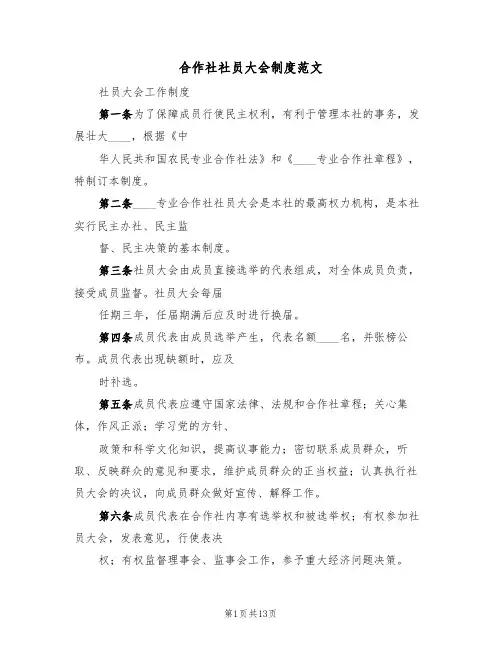 合作社社员大会制度范文

社员大会工作制度

第一条为了保障成员行使民主权利，有利于管理本社的事务，发展壮大____，根据《中

华人民共和国农民专业合作社法》和《____专业合作社章程》，特制订本制度。

第二条____专业合作社社员大会是本社的最高权力机构，是本社实行民主办社、民主监

督、民主决策的基本制度。

第三条社员大会由成员直接选举的代表组成，对全体成员负责，接受成员监督。社员大会每届

任期三年，任届期满后应及时进行换届。

第四条成员代表由成员选举产生，代表名额____名，并张榜公布。成员代表出现缺额时，应及

时补选。

第五条成员代表应遵守国家法律、法规和合作社章程；关心集体，作风正派；学习党的方针、

政策和科学文化知识，提高议事能力；密切联系成员群众，听取、反映群众的意见和要求，维护成员群众的正当权益；认真执行社员大会的决议，向成员群众做好宣传、解释工作。

第六条成员代表在合作社内享有选举权和被选举权；有权参加社员大会，发表意见，行使表决

权；有权监督理事会、监事会工作，参予重大经济问题决策。

第1页共13页